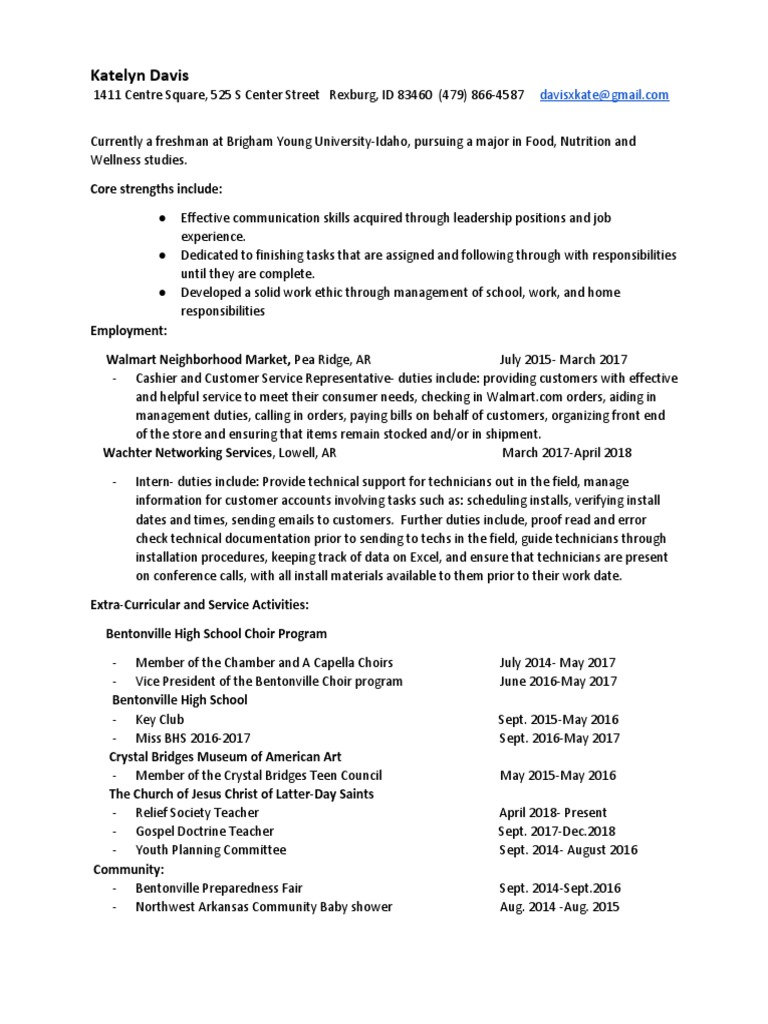 Katelyn Davis
1411 Centre Square, 525 S Center Street Rexburg, ID 83460 (479) 866-4587 davisxkate@gmail.com

Currently a freshman at Brigham Young University-Idaho, pursuing a major in Food, Nutrition and Wellness studies.

Core strengths include:

● Effective communication skills acquired through leadership positions and job experience.
● Dedicated to finishing tasks that are assigned and following through with responsibilities until they are complete.
● Developed a solid work ethic through management of school, work, and home responsibilities

Employment:

Walmart Neighborhood Market, Pea Ridge, AR July 2015- March 2017
- Cashier and Customer Service Representative- duties include: providing customers with effective and helpful service to meet their consumer needs, checking in Walmart.com orders, aiding in management duties, calling in orders, paying bills on behalf of customers, organizing front end of the store and ensuring that items remain stocked and/or in shipment.

Wachter Networking Services, Lowell, AR March 2017-April 2018
- Intern- duties include: Provide technical support for technicians out in the field, manage information for customer accounts involving tasks such as: scheduling installs, verifying install dates and times, sending emails to customers. Further duties include, proof read and error check technical documentation prior to sending to techs in the field, guide technicians through installation procedures, keeping track of data on Excel, and ensure that technicians are present on conference calls, with all install materials available to them prior to their work date.

Extra-Curricular and Service Activities:

Bentonville High School Choir Program
- Member of the Chamber and A Capella Choirs July 2014- May 2017
- Vice President of the Bentonville Choir program June 2016-May 2017
Bentonville High School
- Key Club Sept. 2015-May 2016
- Miss BHS 2016-2017 Sept. 2016-May 2017
Crystal Bridges Museum of American Art
- Member of the Crystal Bridges Teen Council May 2015-May 2016
The Church of Jesus Christ of Latter-Day Saints
- Relief Society Teacher April 2018- Present
- Gospel Doctrine Teacher Sept. 2017-Dec.2018
- Youth Planning Committee Sept. 2014- August 2016
Community:
- Bentonville Preparedness Fair Sept. 2014-Sept.2016
- Northwest Arkansas Community Baby shower Aug. 2014 -Aug. 2015